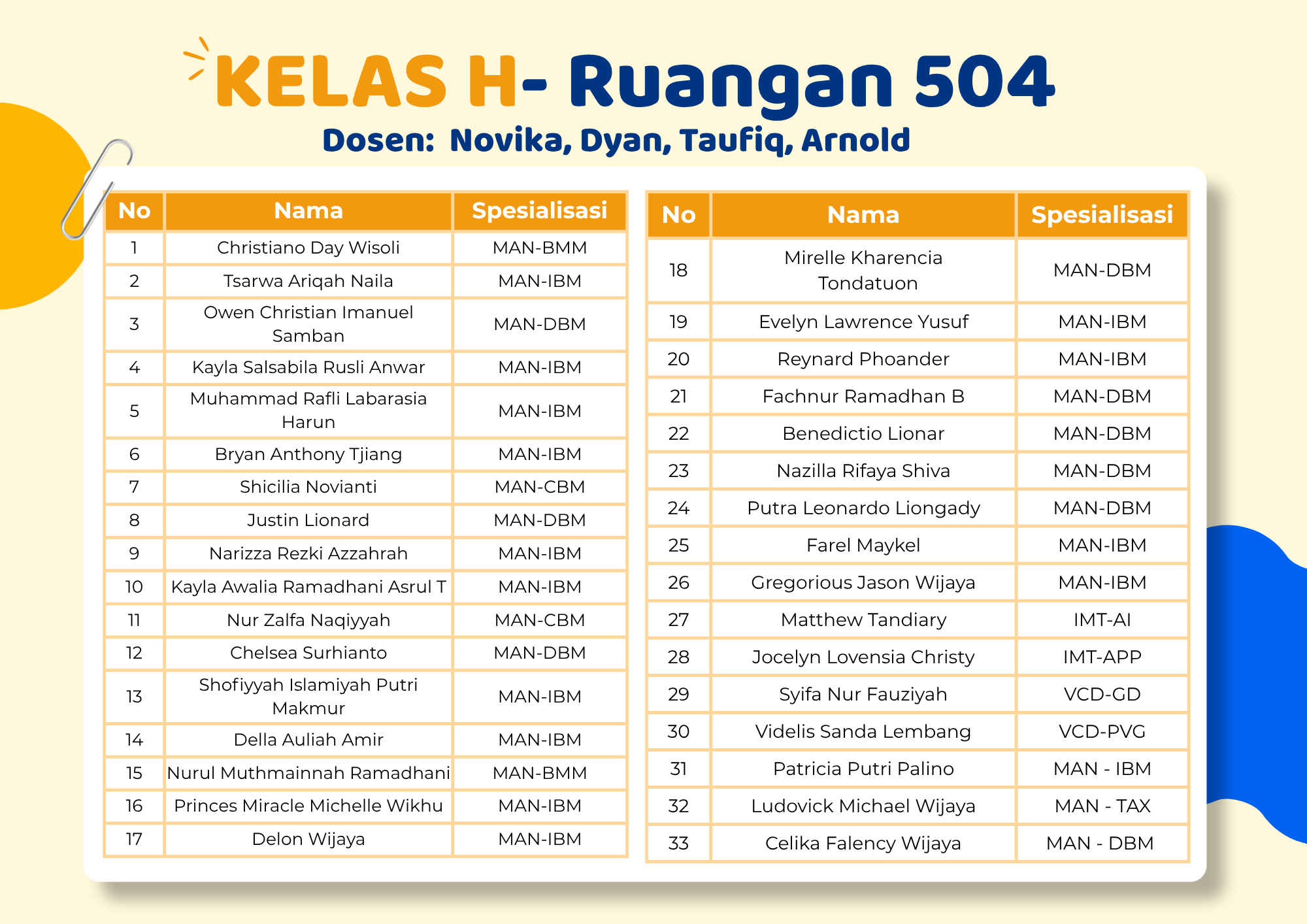 KELAS H- Ruangan 504

Dosen: Novika, Dyan, Taufiq, Arnold

| No | Nama | Spesialisasi |
|---|---|---|
| 1 | Christiano Day Wisoli | MAN-BMM |
| 2 | Tsarwa Ariqah Naila | MAN-IBM |
| 3 | Owen Christian Imanuel Samban | MAN-DBM |
| 4 | Kayla Salsabila Rusli Anwar | MAN-IBM |
| 5 | Muhammad Rafli Labarasia Harun | MAN-IBM |
| 6 | Bryan Anthony Tjiang | MAN-IBM |
| 7 | Shicilia Novianti | MAN-CBM |
| 8 | Justin Lionard | MAN-DBM |
| 9 | Narizza Rezki Azzahrah | MAN-IBM |
| 10 | Kayla Awalia Ramadhani Asrul T | MAN-IBM |
| 11 | Nur Zalfa Naqiyyah | MAN-CBM |
| 12 | Chelsea Surhianto | MAN-DBM |
| 13 | Shofiyyah Islamiyah Putri Makmur | MAN-IBM |
| 14 | Della Auliah Amir | MAN-IBM |
| 15 | Nurul Muthmainnah Ramadhani | MAN-BMM |
| 16 | Princes Miracle Michelle Wikhu | MAN-IBM |
| 17 | Delon Wijaya | MAN-IBM |

| No | Nama | Spesialisasi |
|---|---|---|
| 18 | Mirelle Kharencia Tondatuon | MAN-DBM |
| 19 | Evelyn Lawrence Yusuf | MAN-IBM |
| 20 | Reynard Phoander | MAN-IBM |
| 21 | Fachnur Ramadhan B | MAN-DBM |
| 22 | Benedictio Lionar | MAN-DBM |
| 23 | Nazilla Rifaya Shiva | MAN-DBM |
| 24 | Putra Leonardo Liongady | MAN-DBM |
| 25 | Farel Maykel | MAN-IBM |
| 26 | Gregorious Jason Wijaya | MAN-IBM |
| 27 | Matthew Tandiary | IMT-AI |
| 28 | Jocelyn Lovensia Christy | IMT-APP |
| 29 | Syifa Nur Fauziyah | VCD-GD |
| 30 | Videlis Sanda Lembang | VCD-PVG |
| 31 | Patricia Putri Palino | MAN - IBM |
| 32 | Ludovick Michael Wijaya | MAN - TAX |
| 33 | Celika Falency Wijaya | MAN - DBM |